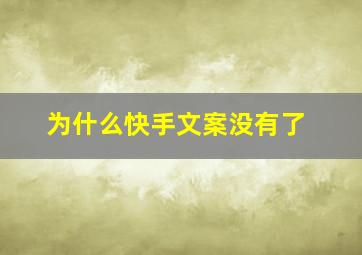 为什么快手文案没有了